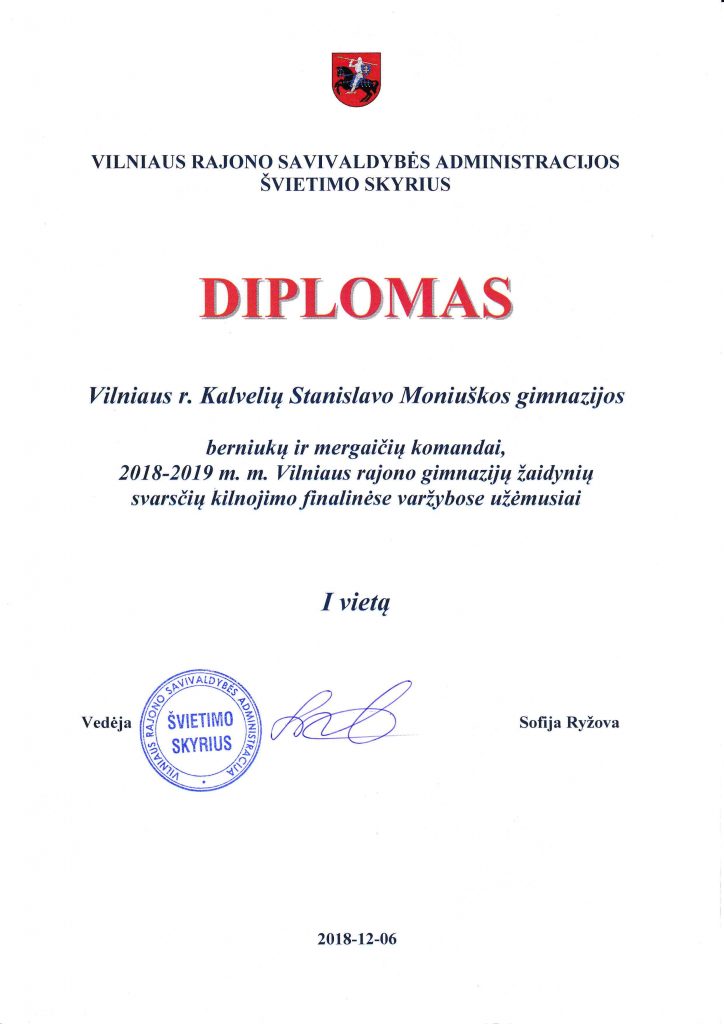 VILNIAUS RAJONO SAVIVALDYBĖS ADMINISTRACIJOS
ŠVIETIMO SKYRIUS

DIPLOMAS

Vilniaus r. Kalvelių Stanislavo Moniuškos gimnazijos

berniukų ir mergaičių komandai,
2018-2019 m. m. Vilniaus rajono gimnazijų žaidynių
svarsčių kilnojimo finalinėse varžybose užėmusiai

I vietą

Vedėja

VILNIAUS RAJONO SAVIVALDYBĖS ADMINISTRACIJA
ŠVIETIMO SKYRIUS

Sofija Ryžova

2018-12-06